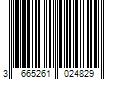 3 665261 024829